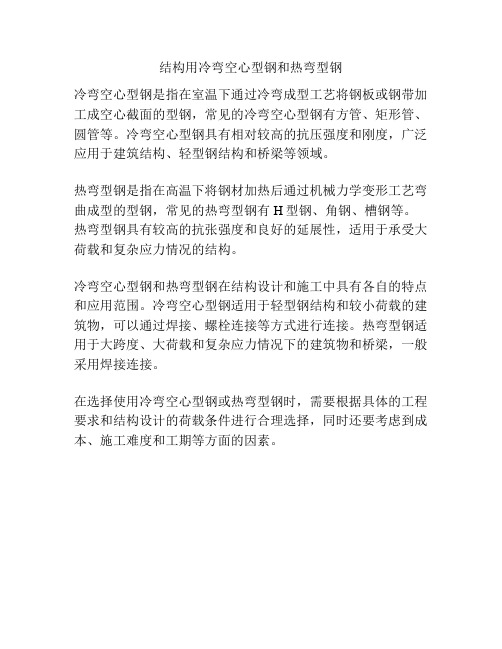 结构用冷弯空心型钢和热弯型钢

冷弯空心型钢是指在室温下通过冷弯成型工艺将钢板或钢带加工成空心截面的型钢，常见的冷弯空心型钢有方管、矩形管、圆管等。冷弯空心型钢具有相对较高的抗压强度和刚度，广泛应用于建筑结构、轻型钢结构和桥梁等领域。

热弯型钢是指在高温下将钢材加热后通过机械力学变形工艺弯曲成型的型钢，常见的热弯型钢有 H 型钢、角钢、槽钢等。热弯型钢具有较高的抗张强度和良好的延展性，适用于承受大荷载和复杂应力情况的结构。

冷弯空心型钢和热弯型钢在结构设计和施工中具有各自的特点和应用范围。冷弯空心型钢适用于轻型钢结构和较小荷载的建筑物，可以通过焊接、螺栓连接等方式进行连接。热弯型钢适用于大跨度、大荷载和复杂应力情况下的建筑物和桥梁，一般采用焊接连接。

在选择使用冷弯空心型钢或热弯型钢时，需要根据具体的工程要求和结构设计的荷载条件进行合理选择，同时还要考虑到成本、施工难度和工期等方面的因素。